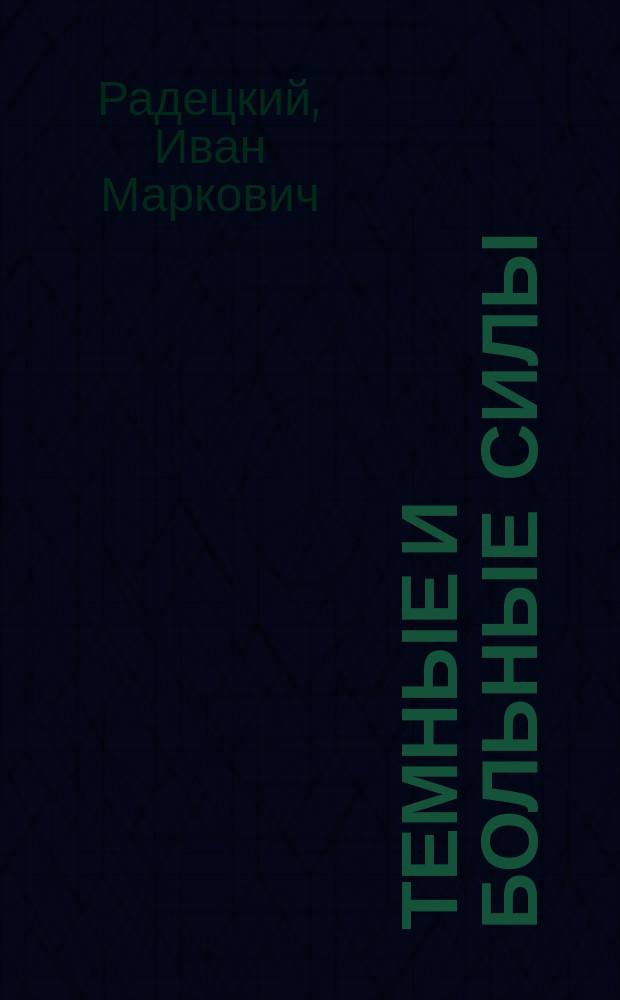 Радецкий, Иван Маркович

ТЕМНЫЕ И БОЛЬНЫЕ СИЛЫ